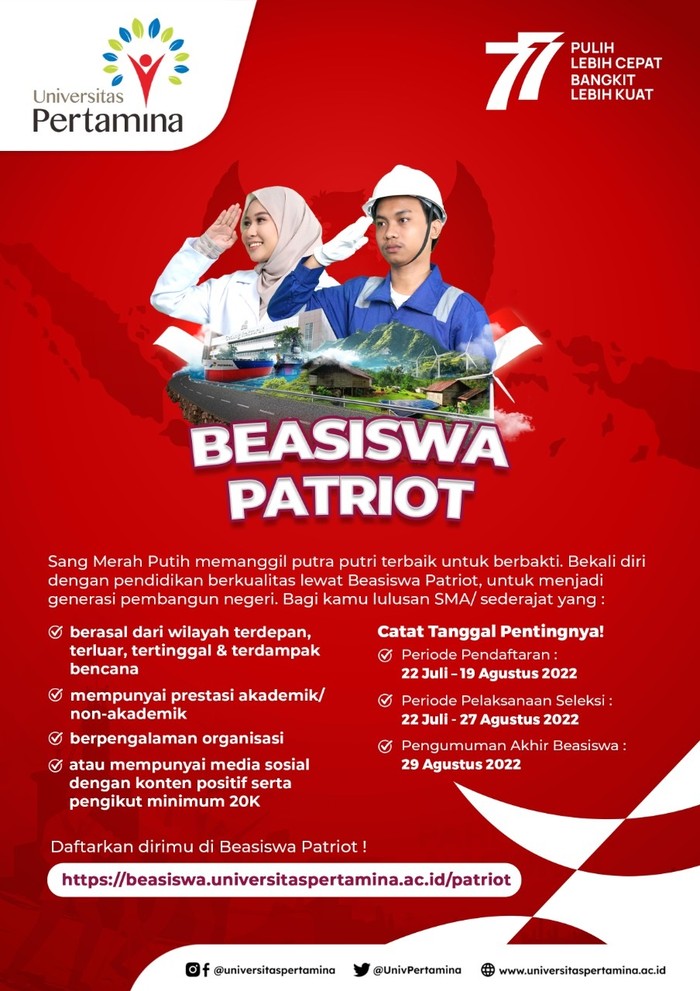 Universitas Pertamina

77 PULIH LEBIH CEPAT BANGKIT LEBIH KUAT

BEASISWA PATRIOT

Sang Merah Putih memanggil putra putri terbaik untuk berbakti. Bekali diri dengan pendidikan berkualitas lewat Beasiswa Patriot, untuk menjadi generasi pembangun negeri. Bagi kamu lulusan SMA/ sederajat yang :

berasal dari wilayah terdepan, terluar, tertinggal & terdampak bencana

mempunyai prestasi akademik/ non-akademik

berpengalaman organisasi

atau mempunyai media sosial dengan konten positif serta pengikut minimum 20K

Catat Tanggal Pentingnya!

Periode Pendaftaran :
22 Juli – 19 Agustus 2022

Periode Pelaksanaan Seleksi :
22 Juli - 27 Agustus 2022

Pengumuman Akhir Beasiswa :
29 Agustus 2022

Daftarkan dirimu di Beasiswa Patriot !

https://beasiswa.universitaspertamina.ac.id/patriot

@universitaspertamina @UnivPertamina www.universitaspertamina.ac.id